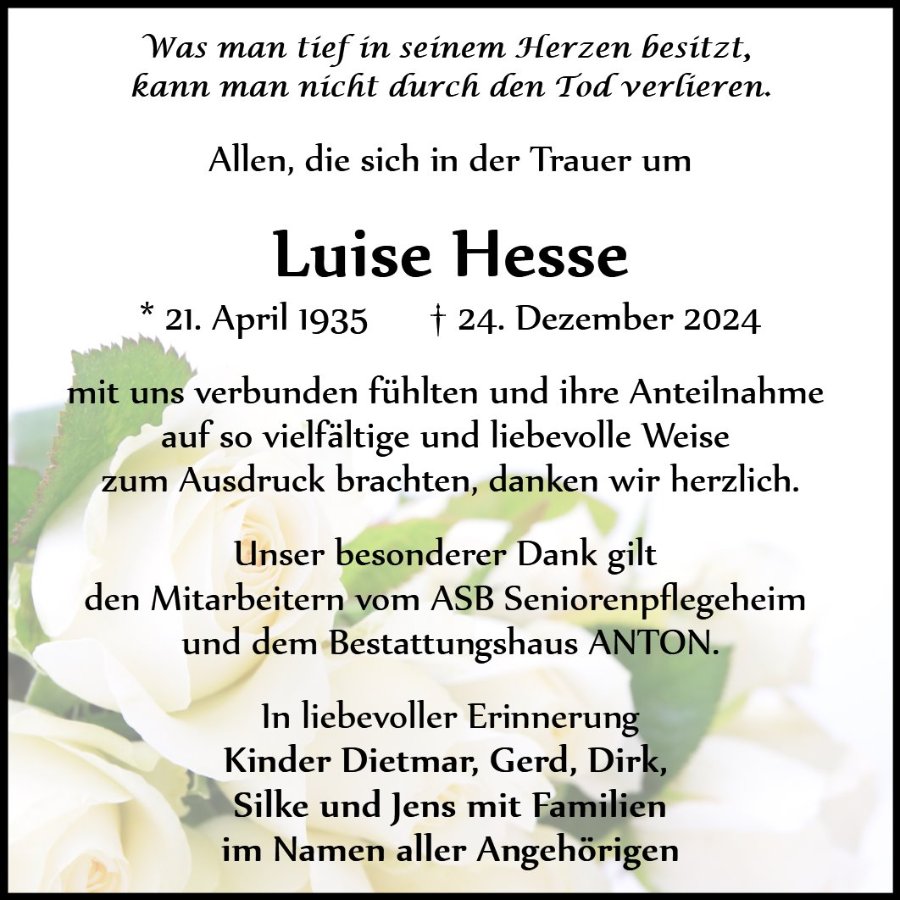 Was man tief in seinem Herzen besitzt,
kann man nicht durch den Tod verlieren.

Allen, die sich in der Trauer um

Luise Hesse

* 21. April 1935 † 24. Dezember 2024

mit uns verbunden fühlten und ihre Anteilnahme
auf so vielfältige und liebevolle Weise
zum Ausdruck brachten, danken wir herzlich.

Unser besonderer Dank gilt
den Mitarbeitern vom ASB Seniorenpflegeheim
und dem Bestattungshaus ANTON.

In liebevoller Erinnerung
Kinder Dietmar, Gerd, Dirk,
Silke und Jens mit Familien
im Namen aller Angehörigen